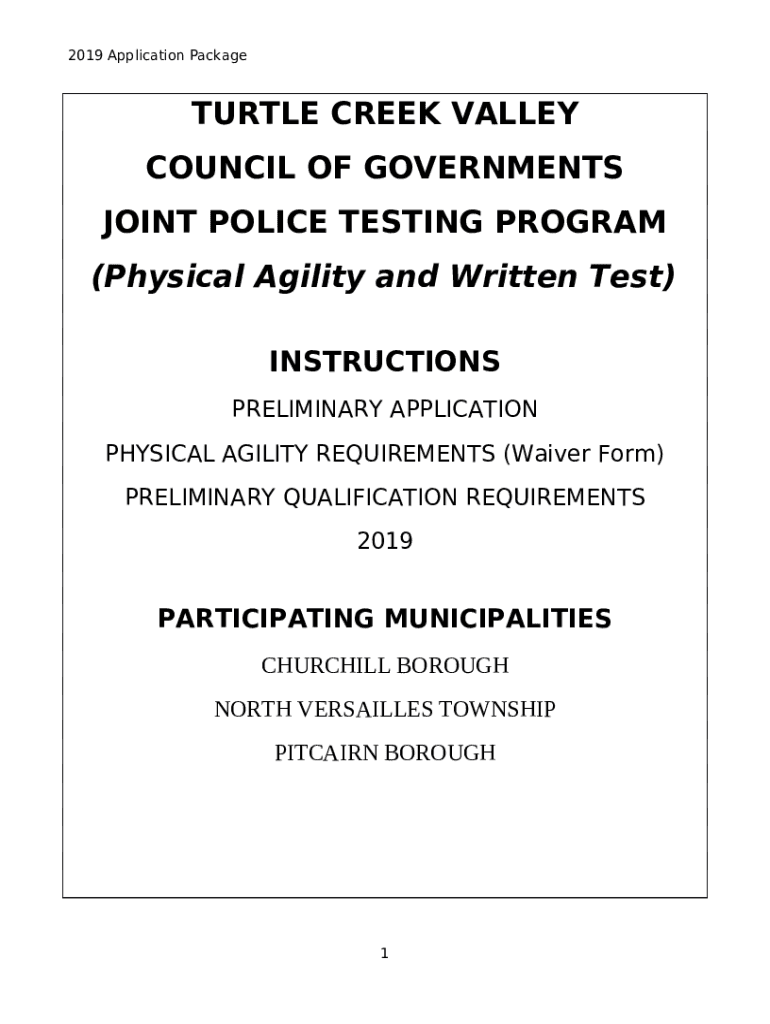 2019 Application Package

TURTLE CREEK VALLEY

COUNCIL OF GOVERNMENTS

JOINT POLICE TESTING PROGRAM

(Physical Agility and Written Test)

INSTRUCTIONS

PRELIMINARY APPLICATION

PHYSICAL AGILITY REQUIREMENTS (Waiver Form)

PRELIMINARY QUALIFICATION REQUIREMENTS

2019

PARTICIPATING MUNICIPALITIES

CHURCHILL BOROUGH

NORTH VERSAILLES TOWNSHIP

PITCAIRN BOROUGH

1